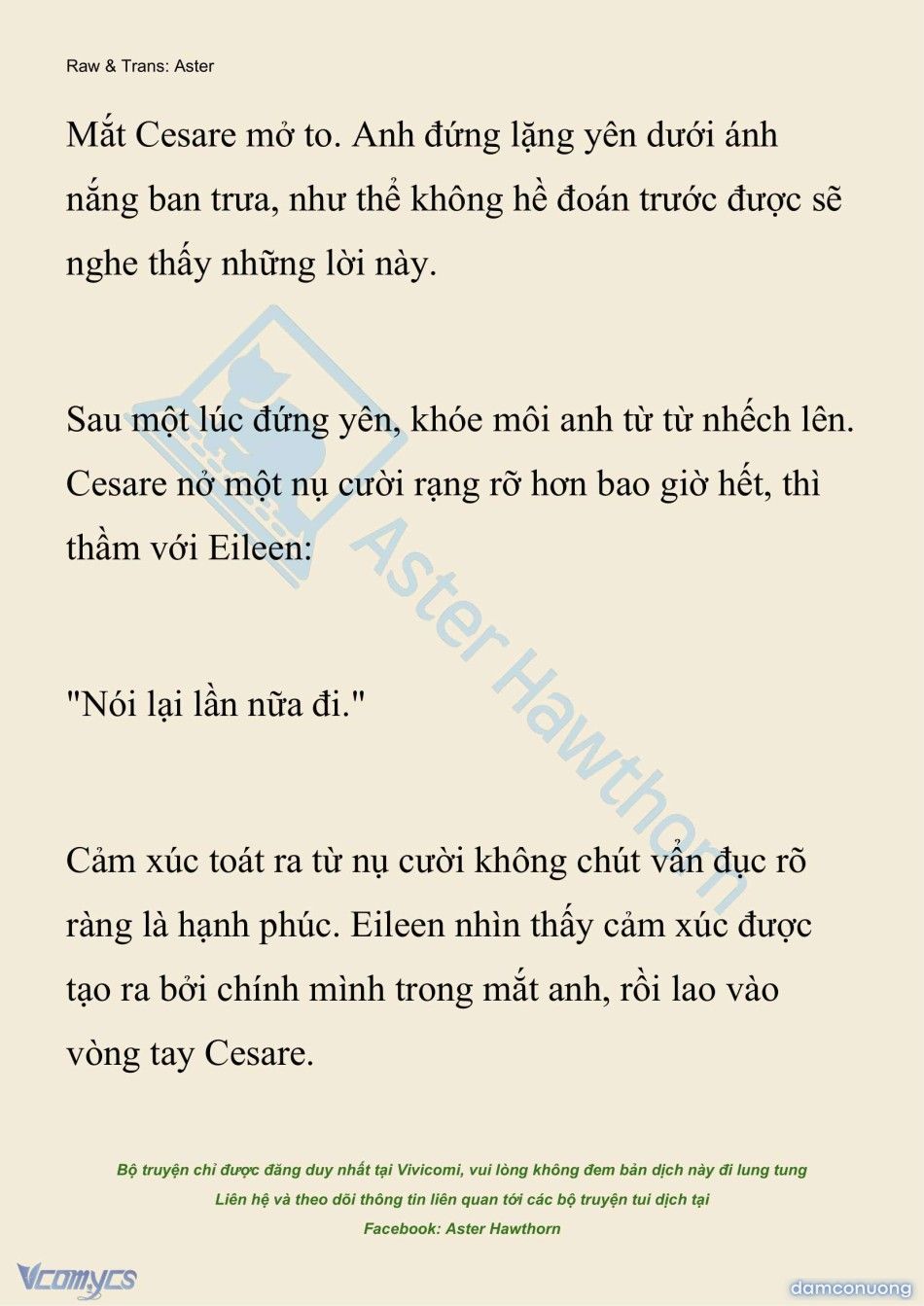 Raw & Trans: Aster

Mắt Cesare mở to. Anh đứng lặng yên dưới ánh nắng ban trưa, như thể không hề đoán trước được sẽ nghe thấy những lời này.

Sau một lúc đứng yên, khóe môi anh từ từ nhếch lên. Cesare nở một nụ cười rạng rỡ hơn bao giờ hết, thì thầm với Eileen:

"Nói lại lần nữa đi."

Cảm xúc toát ra từ nụ cười không chút vẩn đục rõ ràng là hạnh phúc. Eileen nhìn thấy cảm xúc được tạo ra bởi chính mình trong mắt anh, rồi lao vào vòng tay Cesare.

Aster Hawthorn

Bộ truyện chỉ được đăng duy nhất tại Vivicomi, vui lòng không đem bản dịch này đi lung tung
Liên hệ và theo dõi thông tin liên quan tới các bộ truyện tui dịch tại
Facebook: Aster Hawthorn

Vcomycs
damconuong